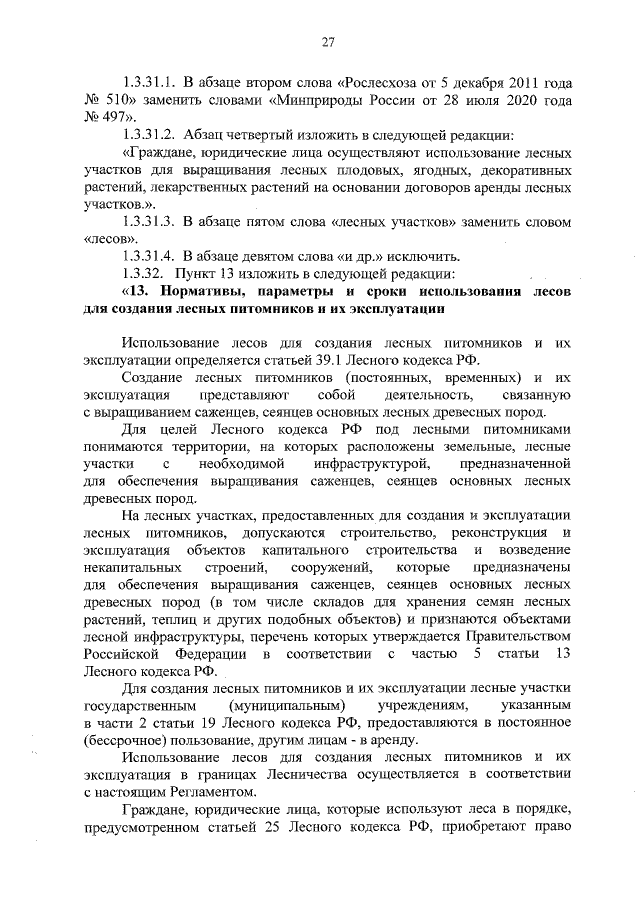 27

1.3.31.1. В абзаце втором слова «Рослесхоза от 5 декабря 2011 года № 510» заменить словами «Минприроды России от 28 июля 2020 года № 497».

1.3.31.2. Абзац четвертый изложить в следующей редакции:

«Граждане, юридические лица осуществляют использование лесных участков для выращивания лесных плодовых, ягодных, декоративных растений, лекарственных растений на основании договоров аренды лесных участков.».

1.3.31.3. В абзаце пятом слова «лесных участков» заменить словом «лесов».

1.3.31.4. В абзаце девятом слова «и др.» исключить.

1.3.32. Пункт 13 изложить в следующей редакции:

«13. Нормативы, параметры и сроки использования лесов для создания лесных питомников и их эксплуатации

Использование лесов для создания лесных питомников и их эксплуатации определяется статьей 39.1 Лесного кодекса РФ.

Создание лесных питомников (постоянных, временных) и их эксплуатация представляют собой деятельность, связанную с выращиванием саженцев, сеянцев основных лесных древесных пород.

Для целей Лесного кодекса РФ под лесными питомниками понимаются территории, на которых расположены земельные, лесные участки с необходимой инфраструктурой, предназначенной для обеспечения выращивания саженцев, сеянцев основных лесных древесных пород.

На лесных участках, предоставленных для создания и эксплуатации лесных питомников, допускаются строительство, реконструкция и эксплуатация объектов капитального строительства и возведение некапитальных строений, сооружений, которые предназначены для обеспечения выращивания саженцев, сеянцев основных лесных древесных пород (в том числе складов для хранения семян лесных растений, теплиц и других подобных объектов) и признаются объектами лесной инфраструктуры, перечень которых утверждается Правительством Российской Федерации в соответствии с частью 5 статьи 13 Лесного кодекса РФ.

Для создания лесных питомников и их эксплуатации лесные участки государственным (муниципальным) учреждениям, указанным в части 2 статьи 19 Лесного кодекса РФ, предоставляются в постоянное (бессрочное) пользование, другим лицам - в аренду.

Использование лесов для создания лесных питомников и их эксплуатация в границах Лесничества осуществляется в соответствии с настоящим Регламентом.

Граждане, юридические лица, которые используют леса в порядке, предусмотренном статьей 25 Лесного кодекса РФ, приобретают право